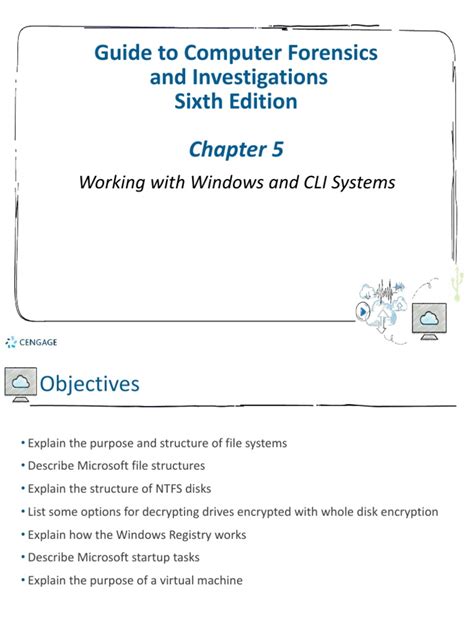 Guide to Computer Forensics and Investigations
Sixth Edition

Chapter 5

Working with Windows and CLI Systems

CENGAGE

Objectives

• Explain the purpose and structure of file systems
• Describe Microsoft file structures
• Explain the structure of NTFS disks
• List some options for decrypting drives encrypted with whole disk encryption
• Explain how the Windows Registry works
• Describe Microsoft startup tasks
• Explain the purpose of a virtual machine